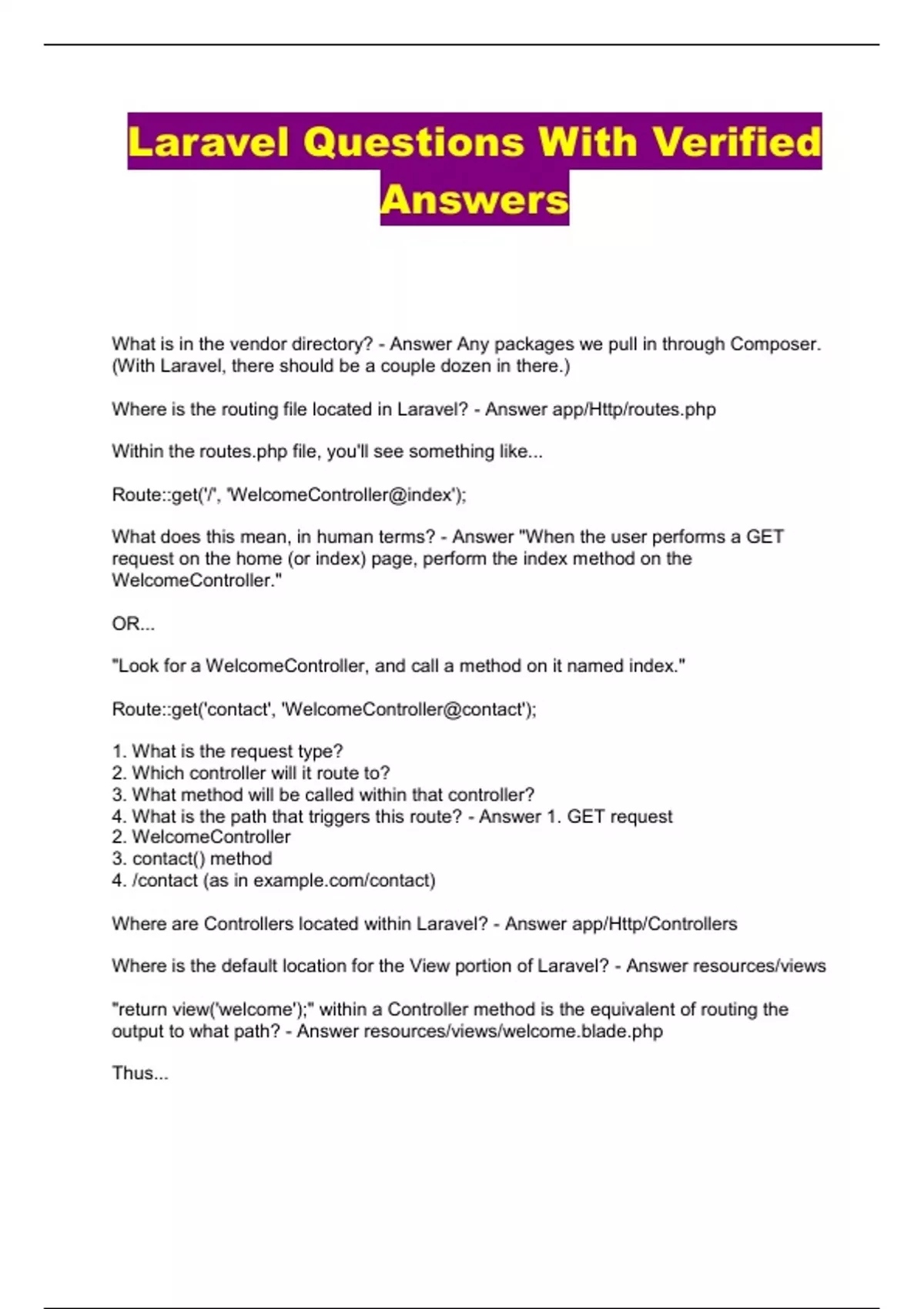 Laravel Questions With Verified Answers

What is in the vendor directory? - Answer Any packages we pull in through Composer. (With Laravel, there should be a couple dozen in there.)

Where is the routing file located in Laravel? - Answer app/Http/routes.php

Within the routes.php file, you'll see something like...

Route::get('/', 'WelcomeController@index');

What does this mean, in human terms? - Answer "When the user performs a GET request on the home (or index) page, perform the index method on the WelcomeController."

OR...

"Look for a WelcomeController, and call a method on it named index."

Route::get('contact', 'WelcomeController@contact');

1. What is the request type?
2. Which controller will it route to?
3. What method will be called within that controller?
4. What is the path that triggers this route? - Answer 1. GET request
2. WelcomeController
3. contact() method
4. /contact (as in example.com/contact)

Where are Controllers located within Laravel? - Answer app/Http/Controllers

Where is the default location for the View portion of Laravel? - Answer resources/views

"return view('welcome');" within a Controller method is the equivalent of routing the output to what path? - Answer resources/views/welcome.blade.php

Thus...